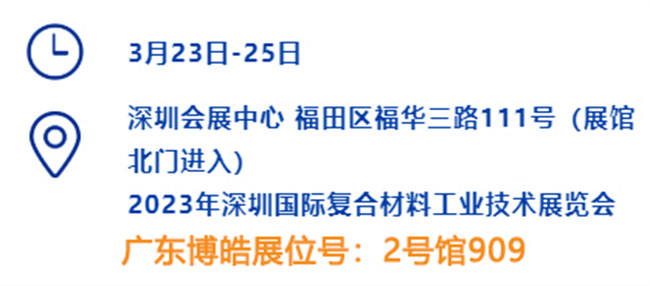 3月23日-25日

深圳会展中心 福田区福华三路111号（展馆北门进入）

2023年深圳国际复合材料工业技术展览会

广东博皓展位号：2号馆909